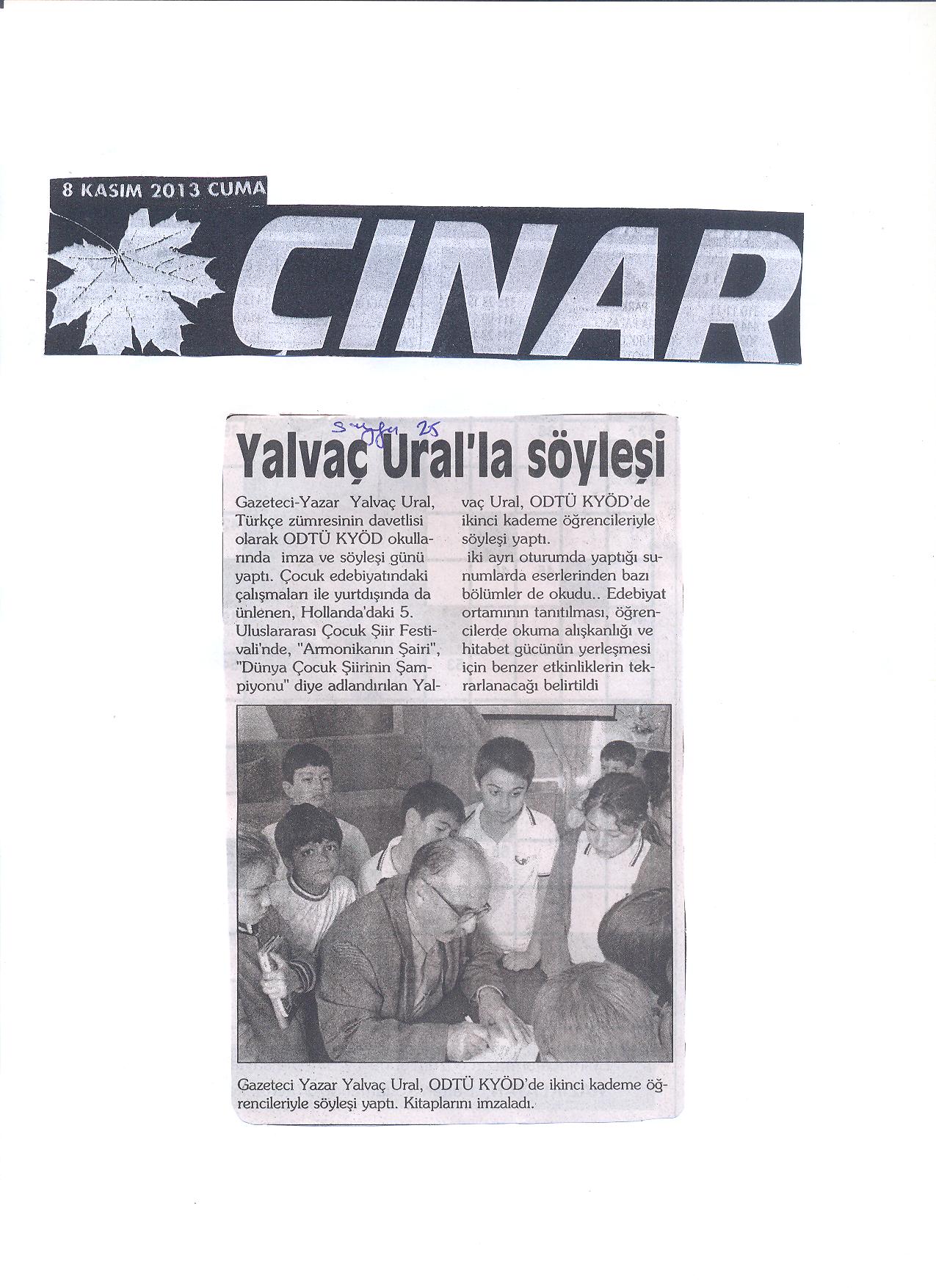 8 KASIM 2013 CUMA

ÇINAR

Sayfa 25

Yalvaç Ural'la söyleşi

Gazeteci-Yazar Yalvaç Ural, Türkçe zümresinin davetlisi olarak ODTÜ KYÖD okullarında imza ve söyleşi günü yaptı. Çocuk edebiyatındaki çalışmaları ile yurtdışında da ünlenen, Hollanda'daki 5. Uluslararası Çocuk Şiir Festivali'nde, "Armonikanın Şairi", "Dünya Çocuk Şiirinin Şampiyonu" diye adlandırılan Yalvaç Ural, ODTÜ KYÖD'de ikinci kademe öğrencileriyle söyleşi yaptı.

iki ayrı oturumda yaptığı sunumlarda eserlerinden bazı bölümler de okudu.. Edebiyat ortamının tanıtılması, öğrencilerde okuma alışkanlığı ve hitabet gücünün yerleşmesi için benzer etkinliklerin tekrarlanacağı belirtildi

Gazeteci Yazar Yalvaç Ural, ODTÜ KYÖD'de ikinci kademe öğrencileriyle söyleşi yaptı. Kitaplarını imzaladı.